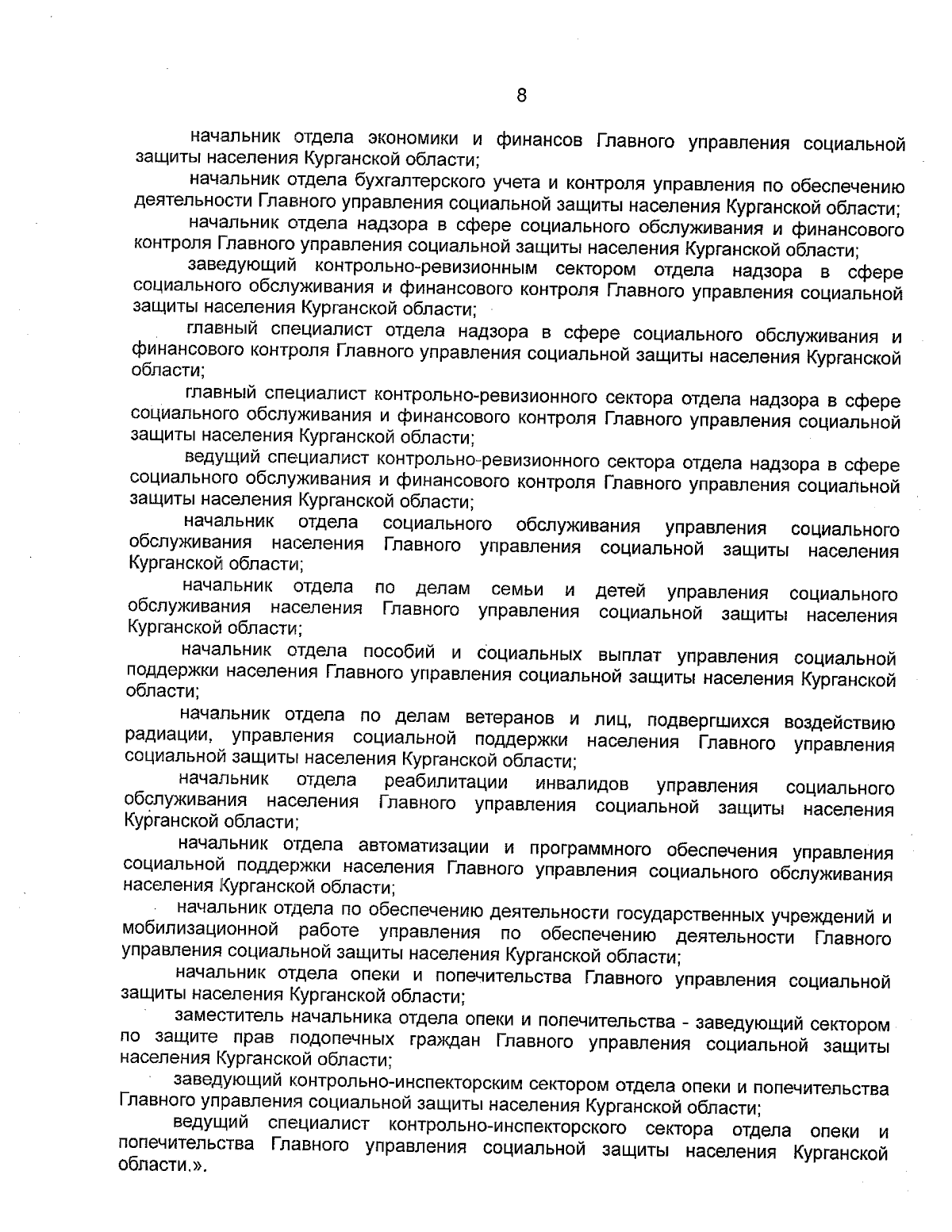 8

начальник отдела экономики и финансов Главного управления социальной защиты населения Курганской области;

начальник отдела бухгалтерского учета и контроля управления по обеспечению деятельности Главного управления социальной защиты населения Курганской области;

начальник отдела надзора в сфере социального обслуживания и финансового контроля Главного управления социальной защиты населения Курганской области;

заведующий контрольно-ревизионным сектором отдела надзора в сфере социального обслуживания и финансового контроля Главного управления социальной защиты населения Курганской области;

главный специалист отдела надзора в сфере социального обслуживания и финансового контроля Главного управления социальной защиты населения Курганской области;

главный специалист контрольно-ревизионного сектора отдела надзора в сфере социального обслуживания и финансового контроля Главного управления социальной защиты населения Курганской области;

ведущий специалист контрольно-ревизионного сектора отдела надзора в сфере социального обслуживания и финансового контроля Главного управления социальной защиты населения Курганской области;

начальник отдела социального обслуживания управления социального обслуживания населения Главного управления социальной защиты населения Курганской области;

начальник отдела по делам семьи и детей управления социального обслуживания населения Главного управления социальной защиты населения Курганской области;

начальник отдела пособий и социальных выплат управления социальной поддержки населения Главного управления социальной защиты населения Курганской области;

начальник отдела по делам ветеранов и лиц, подвергшихся воздействию радиации, управления социальной поддержки населения Главного управления социальной защиты населения Курганской области;

начальник отдела реабилитации инвалидов управления социального обслуживания населения Главного управления социальной защиты населения Курганской области;

начальник отдела автоматизации и программного обеспечения управления социальной поддержки населения Главного управления социального обслуживания населения Курганской области;

начальник отдела по обеспечению деятельности государственных учреждений и мобилизационной работе управления по обеспечению деятельности Главного управления социальной защиты населения Курганской области;

начальник отдела опеки и попечительства Главного управления социальной защиты населения Курганской области;

заместитель начальника отдела опеки и попечительства - заведующий сектором по защите прав подопечных граждан Главного управления социальной защиты населения Курганской области;

заведующий контрольно-инспекторским сектором отдела опеки и попечительства Главного управления социальной защиты населения Курганской области;

ведущий специалист контрольно-инспекторского сектора отдела опеки и попечительства Главного управления социальной защиты населения Курганской области.».